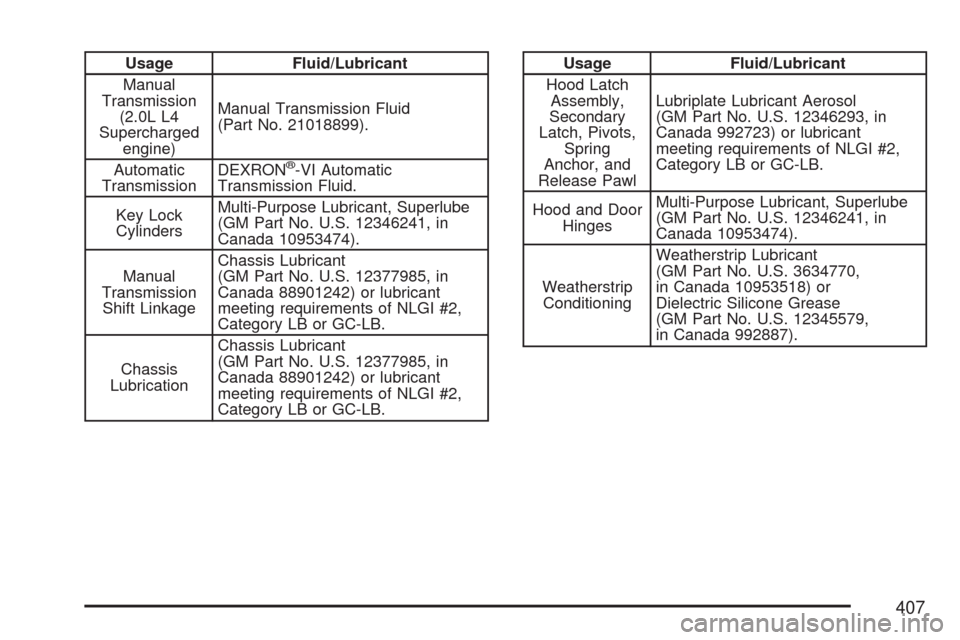 | Usage | Fluid/Lubricant |
|---|---|
| Manual Transmission (2.0L L4 Supercharged engine) | Manual Transmission Fluid (Part No. 21018899). |
| Automatic Transmission | DEXRON®-VI Automatic Transmission Fluid. |
| Key Lock Cylinders | Multi-Purpose Lubricant, Superlube (GM Part No. U.S. 12346241, in Canada 10953474). |
| Manual Transmission Shift Linkage | Chassis Lubricant (GM Part No. U.S. 12377985, in Canada 88901242) or lubricant meeting requirements of NLGI #2, Category LB or GC-LB. |
| Chassis Lubrication | Chassis Lubricant (GM Part No. U.S. 12377985, in Canada 88901242) or lubricant meeting requirements of NLGI #2, Category LB or GC-LB. |

| Usage | Fluid/Lubricant |
|---|---|
| Hood Latch Assembly, Secondary Latch, Pivots, Spring Anchor, and Release Pawl | Lubriplate Lubricant Aerosol (GM Part No. U.S. 12346293, in Canada 992723) or lubricant meeting requirements of NLGI #2, Category LB or GC-LB. |
| Hood and Door Hinges | Multi-Purpose Lubricant, Superlube (GM Part No. U.S. 12346241, in Canada 10953474). |
| Weatherstrip Conditioning | Weatherstrip Lubricant (GM Part No. U.S. 3634770, in Canada 10953518) or Dielectric Silicone Grease (GM Part No. U.S. 12345579, in Canada 992887). |

407

carmanualsonline.info